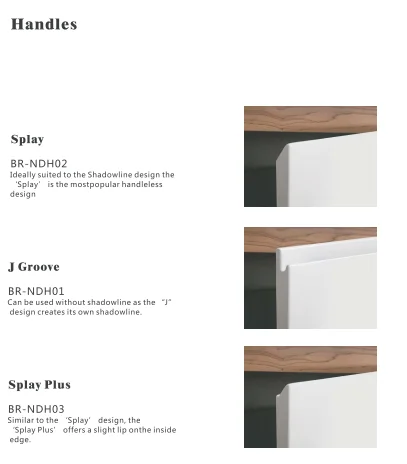 Handles

Splay

BR-NDH02
Ideally suited to the Shadowline design the 'Splay' is the mostpopular handleless design

J Groove

BR-NDH01
Can be used without shadowline as the "J" design creates its own shadowline.

Splay Plus

BR-NDH03
Similar to the 'Splay' design, the 'Splay Plus' offers a slight lip onthe inside edge.